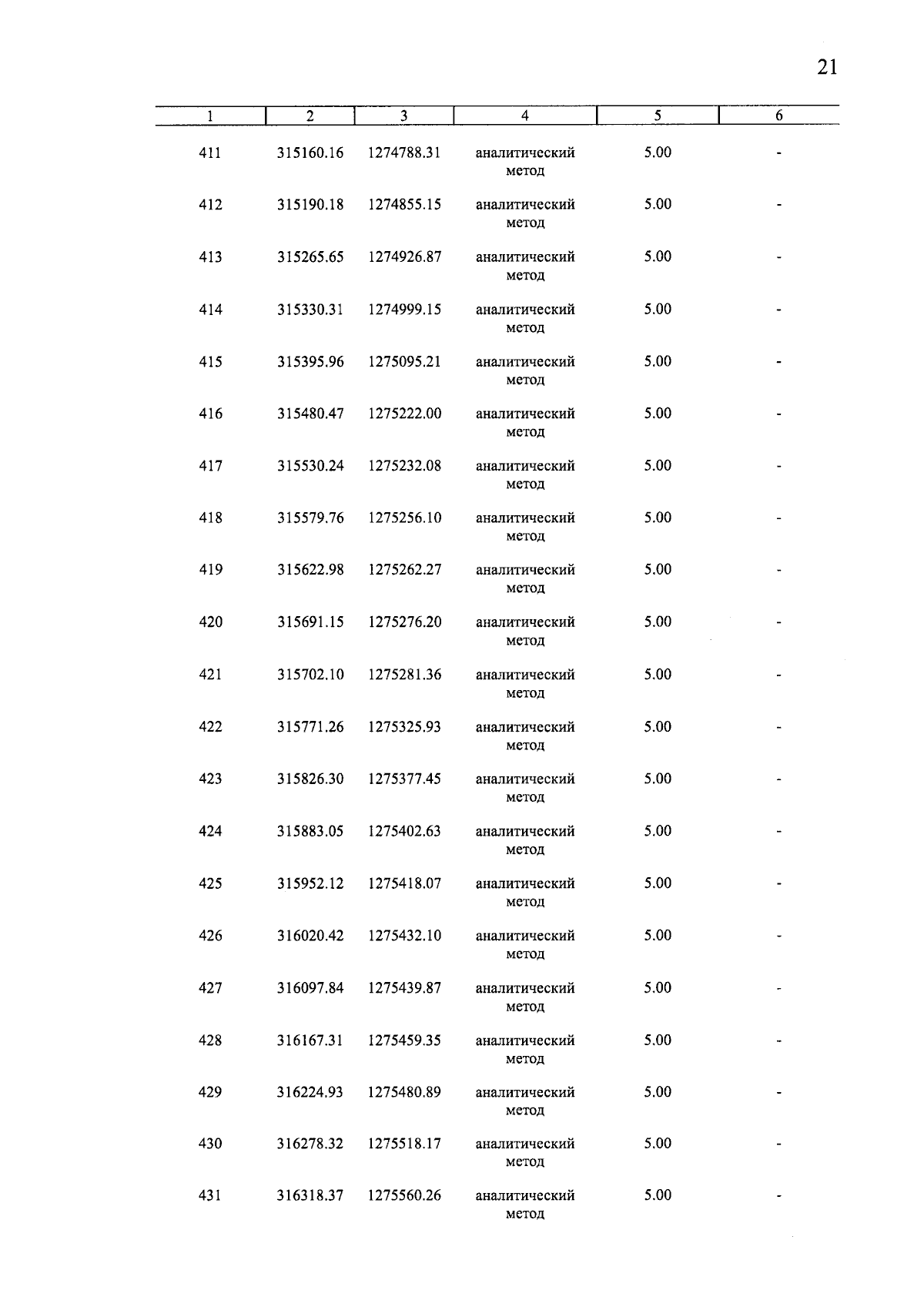 21

| 1 | 2 | 3 | 4 | 5 | 6 |
|---|---|---|---|---|---|
| 411 | 315160.16 | 1274788.31 | аналитический метод | 5.00 | - |
| 412 | 315190.18 | 1274855.15 | аналитический метод | 5.00 | - |
| 413 | 315265.65 | 1274926.87 | аналитический метод | 5.00 | - |
| 414 | 315330.31 | 1274999.15 | аналитический метод | 5.00 | - |
| 415 | 315395.96 | 1275095.21 | аналитический метод | 5.00 | - |
| 416 | 315480.47 | 1275222.00 | аналитический метод | 5.00 | - |
| 417 | 315530.24 | 1275232.08 | аналитический метод | 5.00 | - |
| 418 | 315579.76 | 1275256.10 | аналитический метод | 5.00 | - |
| 419 | 315622.98 | 1275262.27 | аналитический метод | 5.00 | - |
| 420 | 315691.15 | 1275276.20 | аналитический метод | 5.00 | - |
| 421 | 315702.10 | 1275281.36 | аналитический метод | 5.00 | - |
| 422 | 315771.26 | 1275325.93 | аналитический метод | 5.00 | - |
| 423 | 315826.30 | 1275377.45 | аналитический метод | 5.00 | - |
| 424 | 315883.05 | 1275402.63 | аналитический метод | 5.00 | - |
| 425 | 315952.12 | 1275418.07 | аналитический метод | 5.00 | - |
| 426 | 316020.42 | 1275432.10 | аналитический метод | 5.00 | - |
| 427 | 316097.84 | 1275439.87 | аналитический метод | 5.00 | - |
| 428 | 316167.31 | 1275459.35 | аналитический метод | 5.00 | - |
| 429 | 316224.93 | 1275480.89 | аналитический метод | 5.00 | - |
| 430 | 316278.32 | 1275518.17 | аналитический метод | 5.00 | - |
| 431 | 316318.37 | 1275560.26 | аналитический метод | 5.00 | - |